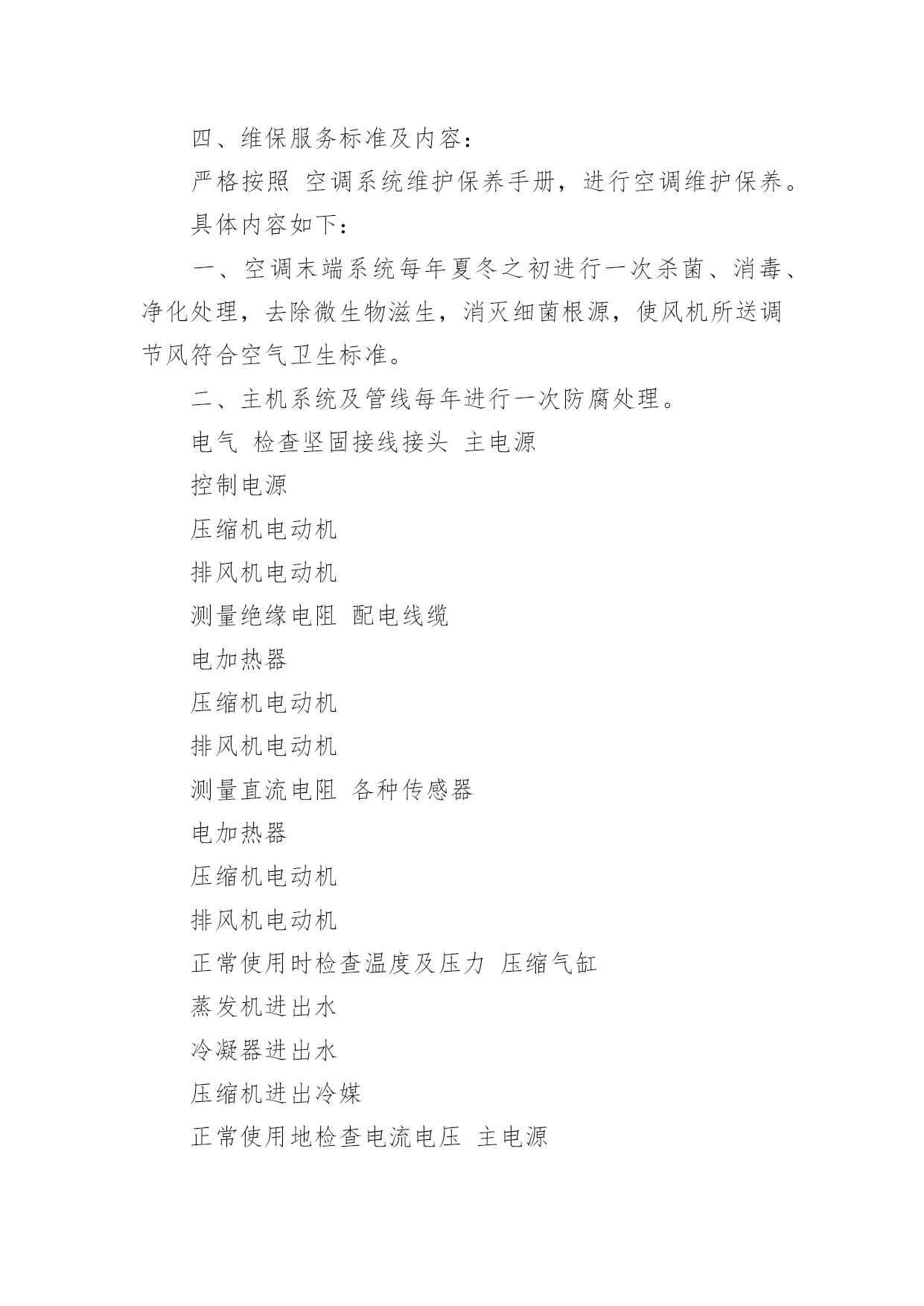 四、维保服务标准及内容：

严格按照 空调系统维护保养手册，进行空调维护保养。

具体内容如下：

一、空调末端系统每年夏冬之初进行一次杀菌、消毒、净化处理，去除微生物滋生，消灭细菌根源，使风机所送调节风符合空气卫生标准。

二、主机系统及管线每年进行一次防腐处理。

电气 检查坚固接线接头 主电源

控制电源

压缩机电动机

排风机电动机

测量绝缘电阻 配电线缆

电加热器

压缩机电动机

排风机电动机

测量直流电阻 各种传感器

电加热器

压缩机电动机

排风机电动机

正常使用时检查温度及压力 压缩气缸

蒸发机进出水

冷凝器进出水

压缩机进出冷媒

正常使用地检查电流电压 主电源